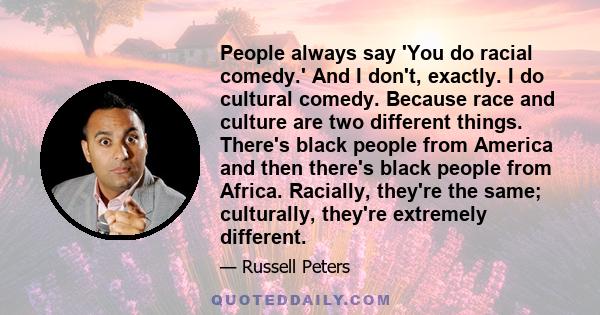 People always say 'You do racial comedy.' And I don't, exactly. I do cultural comedy. Because race and culture are two different things. There's black people from America and then there's black people from Africa. Racially, they're the same; culturally, they're extremely different.

— Russell Peters

QUOTEDDAILY.COM